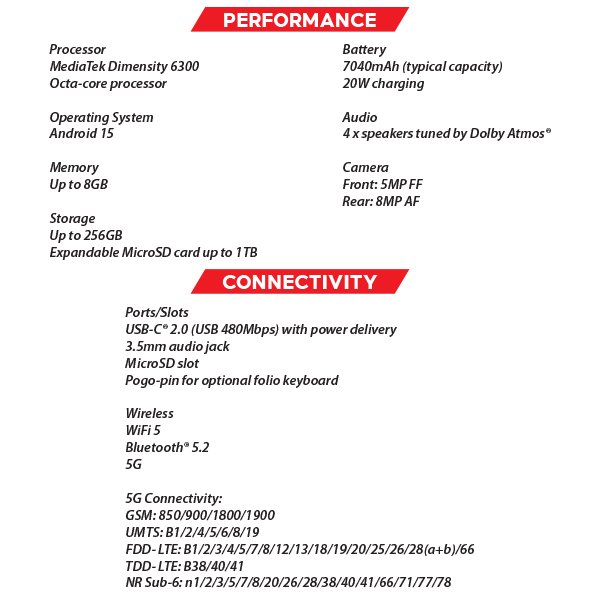 PERFORMANCE

Processor
MediaTek Dimensity 6300
Octa-core processor

Operating System
Android 15

Memory
Up to 8GB

Storage
Up to 256GB
Expandable MicroSD card up to 1TB

Battery
7040mAh (typical capacity)
20W charging

Audio
4 x speakers tuned by Dolby Atmos®

Camera
Front: 5MP FF
Rear: 8MP AF

CONNECTIVITY

Ports/Slots
USB-C® 2.0 (USB 480Mbps) with power delivery
3.5mm audio jack
MicroSD slot
Pogo-pin for optional folio keyboard

Wireless
WiFi 5
Bluetooth® 5.2
5G

5G Connectivity:
GSM: 850/900/1800/1900
UMTS: B1/2/4/5/6/8/19
FDD-LTE: B1/2/3/4/5/7/8/12/13/18/19/20/25/26/28(a+b)/66
TDD-LTE: B38/40/41
NR Sub-6: n1/2/3/5/7/8/20/26/28/38/40/41/66/71/77/78